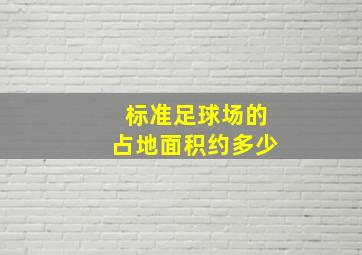 标准足球场的
占地面积约多少